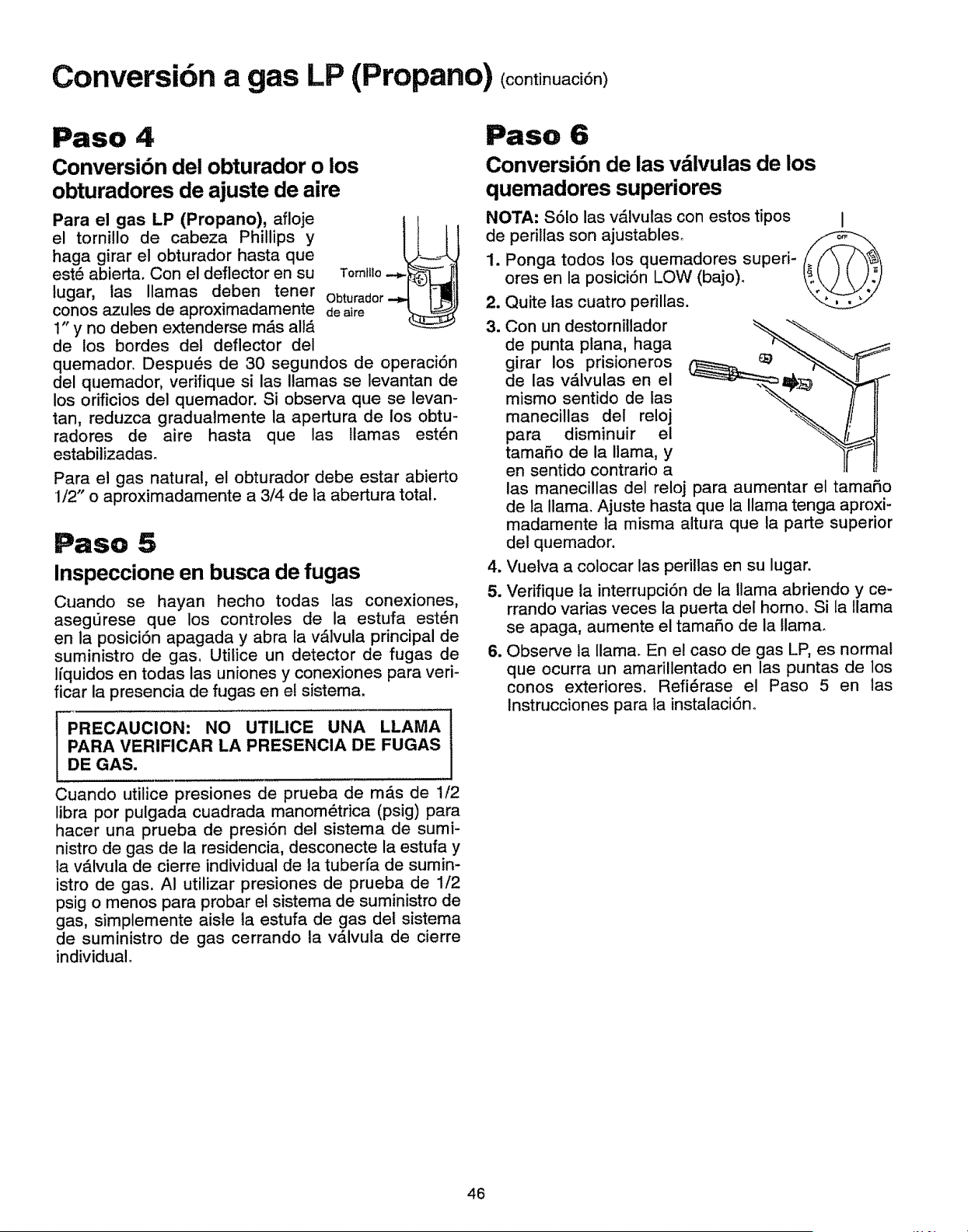 Conversión a gas LP (Propano) (continuación)

Paso 4

Conversión del obturador o los obturadores de ajuste de aire

Para el gas LP (Propano), afloje el tornillo de cabeza Phillips y haga girar el obturador hasta que esté abierta. Con el deflector en su lugar, las llamas deben tener conos azules de aproximadamente 1" y no deben extenderse más allá de los bordes del deflector del quemador. Después de 30 segundos de operación del quemador, verifique si las llamas se levantan de los orificios del quemador. Si observa que se levantan, reduzca gradualmente la apertura de los obturadores de aire hasta que las llamas estén estabilizadas.

Tornillo

Obturador de aire

Para el gas natural, el obturador debe estar abierto 1/2" o aproximadamente a 3/4 de la abertura total.

Paso 5

Inspeccione en busca de fugas

Cuando se hayan hecho todas las conexiones, asegúrese que los controles de la estufa estén en la posición apagada y abra la válvula principal de suministro de gas. Utilice un detector de fugas de líquidos en todas las uniones y conexiones para verificar la presencia de fugas en el sistema.

PRECAUCION: NO UTILICE UNA LLAMA PARA VERIFICAR LA PRESENCIA DE FUGAS DE GAS.

Cuando utilice presiones de prueba de más de 1/2 libra por pulgada cuadrada manométrica (psig) para hacer una prueba de presión del sistema de suministro de gas de la residencia, desconecte la estufa y la válvula de cierre individual de la tubería de suministro de gas. Al utilizar presiones de prueba de 1/2 psig o menos para probar el sistema de suministro de gas, simplemente aisle la estufa de gas del sistema de suministro de gas cerrando la válvula de cierre individual.

Paso 6

Conversión de las válvulas de los quemadores superiores

NOTA: Sólo las válvulas con estos tipos de perillas son ajustables.

1. Ponga todos los quemadores superiores en la posición LOW (bajo).

2. Quite las cuatro perillas.

3. Con un destornillador de punta plana, haga girar los prisioneros de las válvulas en el mismo sentido de las manecillas del reloj para disminuir el tamaño de la llama, y en sentido contrario a las manecillas del reloj para aumentar el tamaño de la llama. Ajuste hasta que la llama tenga aproximadamente la misma altura que la parte superior del quemador.

4. Vuelva a colocar las perillas en su lugar.

5. Verifique la interrupción de la llama abriendo y cerrando varias veces la puerta del horno. Si la llama se apaga, aumente el tamaño de la llama.

6. Observe la llama. En el caso de gas LP, es normal que ocurra un amarillentado en las puntas de los conos exteriores. Refiérase el Paso 5 en las Instrucciones para la instalación.

46